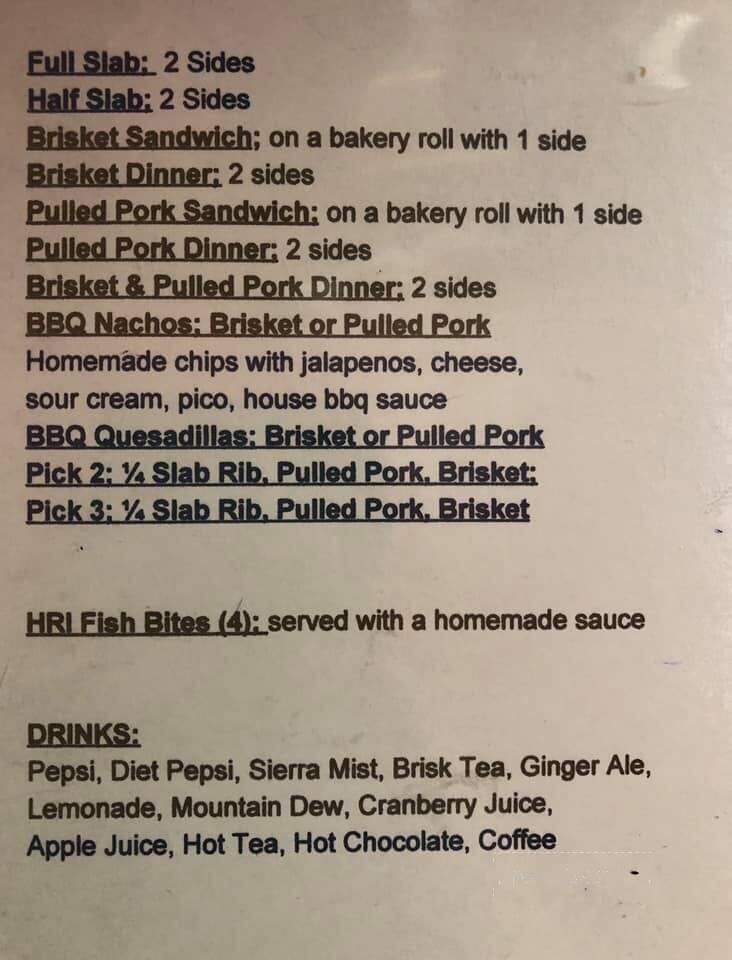 Full Slab: 2 Sides
Half Slab: 2 Sides
Brisket Sandwich; on a bakery roll with 1 side
Brisket Dinner: 2 sides
Pulled Pork Sandwich: on a bakery roll with 1 side
Pulled Pork Dinner: 2 sides
Brisket & Pulled Pork Dinner: 2 sides
BBQ Nachos: Brisket or Pulled Pork
Homemade chips with jalapenos, cheese, sour cream, pico, house bbq sauce
BBQ Quesadillas: Brisket or Pulled Pork
Pick 2: ¼ Slab Rib, Pulled Pork, Brisket:
Pick 3: ¼ Slab Rib, Pulled Pork, Brisket

HRI Fish Bites (4): served with a homemade sauce

DRINKS:
Pepsi, Diet Pepsi, Sierra Mist, Brisk Tea, Ginger Ale, Lemonade, Mountain Dew, Cranberry Juice, Apple Juice, Hot Tea, Hot Chocolate, Coffee